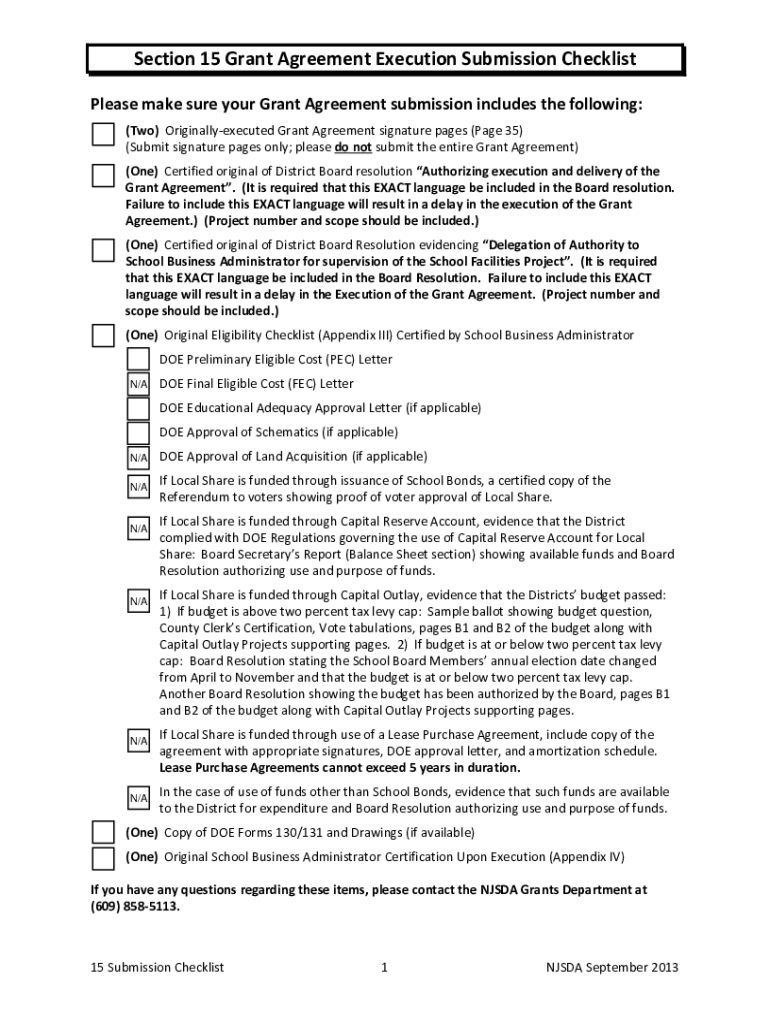 Section 15 Grant Agreement Execution Submission Checklist

Please make sure your Grant Agreement submission includes the following:

(Two) Originally-executed Grant Agreement signature pages (Page 35) (Submit signature pages only; please do not submit the entire Grant Agreement)

(One) Certified original of District Board resolution "Authorizing execution and delivery of the Grant Agreement". (It is required that this EXACT language be included in the Board resolution. Failure to include this EXACT language will result in a delay in the execution of the Grant Agreement.) (Project number and scope should be included.)

(One) Certified original of District Board Resolution evidencing "Delegation of Authority to School Business Administrator for supervision of the School Facilities Project". (It is required that this EXACT language be included in the Board Resolution. Failure to include this EXACT language will result in a delay in the Execution of the Grant Agreement. (Project number and scope should be included.)

(One) Original Eligibility Checklist (Appendix III) Certified by School Business Administrator

DOE Preliminary Eligible Cost (PEC) Letter

N/A DOE Final Eligible Cost (FEC) Letter

DOE Educational Adequacy Approval Letter (if applicable)

DOE Approval of Schematics (if applicable)

N/A DOE Approval of Land Acquisition (if applicable)

N/A If Local Share is funded through issuance of School Bonds, a certified copy of the Referendum to voters showing proof of voter approval of Local Share.

N/A If Local Share is funded through Capital Reserve Account, evidence that the District complied with DOE Regulations governing the use of Capital Reserve Account for Local Share: Board Secretary's Report (Balance Sheet section) showing available funds and Board Resolution authorizing use and purpose of funds.

N/A If Local Share is funded through Capital Outlay, evidence that the Districts' budget passed: 1) If budget is above two percent tax levy cap: Sample ballot showing budget question, County Clerk's Certification, Vote tabulations, pages B1 and B2 of the budget along with Capital Outlay Projects supporting pages. 2) If budget is at or below two percent tax levy cap: Board Resolution stating the School Board Members' annual election date changed from April to November and that the budget is at or below two percent tax levy cap. Another Board Resolution showing the budget has been authorized by the Board, pages B1 and B2 of the budget along with Capital Outlay Projects supporting pages.

N/A If Local Share is funded through use of a Lease Purchase Agreement, include copy of the agreement with appropriate signatures, DOE approval letter, and amortization schedule. Lease Purchase Agreements cannot exceed 5 years in duration.

N/A In the case of use of funds other than School Bonds, evidence that such funds are available to the District for expenditure and Board Resolution authorizing use and purpose of funds.

(One) Copy of DOE Forms 130/131 and Drawings (if available)

(One) Original School Business Administrator Certification Upon Execution (Appendix IV)

If you have any questions regarding these items, please contact the NJSDA Grants Department at (609) 858-5113.

15 Submission Checklist 1 NJSDA September 2013